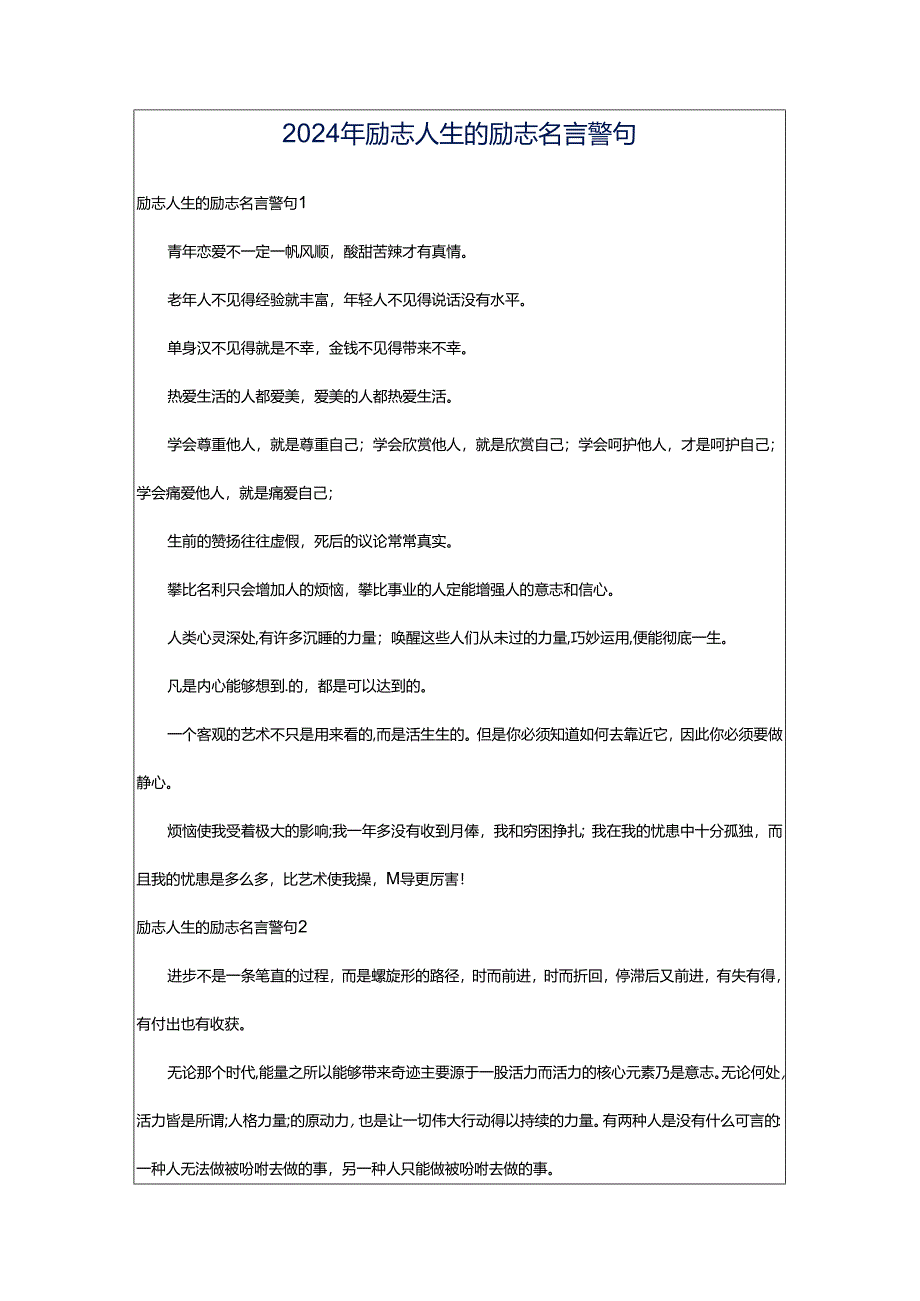 2024年励志人生的励志名言警句

励志人生的励志名言警句1

青年恋爱不一定一帆风顺，酸甜苦辣才有真情。

老年人不见得经验就丰富，年轻人不见得说话没有水平。

单身汉不见得就是不幸，金钱不见得带来不幸。

热爱生活的人都爱美，爱美的人都热爱生活。

学会尊重他人，就是尊重自己；学会欣赏他人，就是欣赏自己；学会呵护他人，才是呵护自己；学会痛爱他人，就是痛爱自己；

生前的赞扬往往虚假，死后的议论常常真实。

攀比名利只会增加人的烦恼，攀比事业的人定能增强人的意志和信心。

人类心灵深处,有许多沉睡的力量；唤醒这些人们从未过的力量,巧妙运用,便能彻底一生。

凡是内心能够想到.的，都是可以达到的。

一个客观的艺术不只是用来看的,而是活生生的。但是你必须知道如何去靠近它，因此你必须要做静心。

烦恼使我受着极大的影响;我一年多没有收到月俸，我和穷困挣扎；我在我的忧患中十分孤独，而且我的忧患是多么多，比艺术使我操，M导更厉害!

励志人生的励志名言警句2

进步不是一条笔直的过程，而是螺旋形的路径，时而前进，时而折回，停滞后又前进，有失有得，有付出也有收获。

无论那个时代,能量之所以能够带来奇迹主要源于一股活力而活力的核心元素乃是意志。无论何处,活力皆是所谓;人格力量;的原动力，也是让一切伟大行动得以持续的力量。有两种人是没有什么可言的:一种人无法做被吩咐去做的事，另一种人只能做被吩咐去做的事。